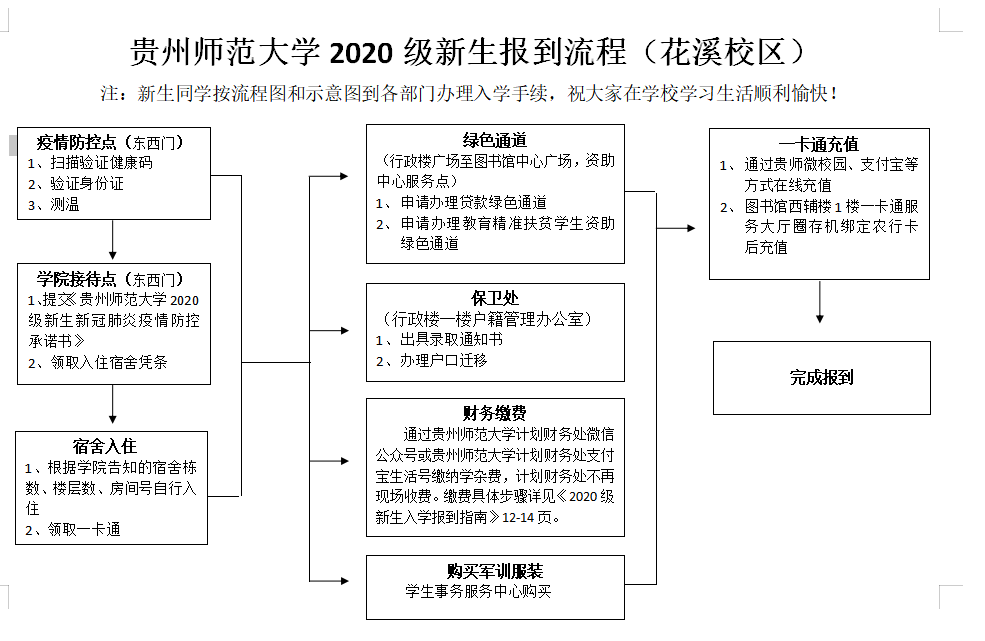 贵州师范大学 2020 级新生报到流程（花溪校区）

注：新生同学按流程图和示意图到各部门办理入学手续，祝大家在学校学习生活顺利愉快！

疫情防控点（东西门）
1、扫描验证健康码
2、验证身份证
3、测温

学院接待点（东西门）
1、提交《贵州师范大学 2020 级新生新冠肺炎疫情防控承诺书》
2、领取入住宿舍凭条

宿舍入住
1、根据学院告知的宿舍栋数、楼层数、房间号自行入住
2、领取一卡通

绿色通道
（行政楼广场至图书馆中心广场，资助中心服务点）
1、申请办理贷款绿色通道
2、申请办理教育精准扶贫学生资助绿色通道

保卫处
（行政楼一楼户籍管理办公室）
1、出具录取通知书
2、办理户口迁移

财务缴费
通过贵州师范大学计划财务处微信公众号或贵州师范大学计划财务处支付宝生活号缴纳学杂费，计划财务处不再现场收费。缴费具体步骤详见《2020 级新生入学报到指南》12-14 页。

购买军训服装
学生事务服务中心购买

一卡通充值
1、通过贵师微校园、支付宝等方式在线充值
2、图书馆西辅楼 1 楼一卡通服务大厅圈存机绑定农行卡后充值

完成报到